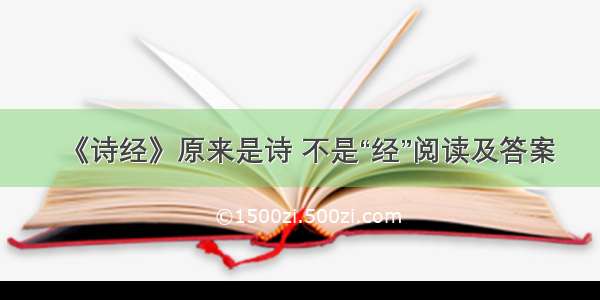 《诗经》原来是诗 不是“经”阅读及答案

©1500zi.500zi.com